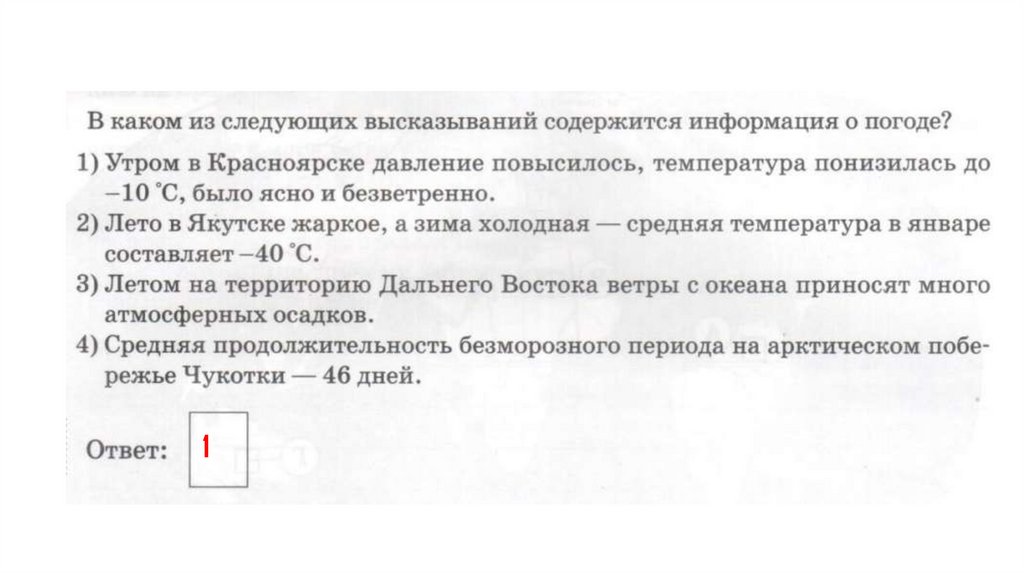 В каком из следующих высказываний содержится информация о погоде?

1) Утром в Красноярске давление повысилось, температура понизилась до –10 °С, было ясно и безветренно.
2) Лето в Якутске жаркое, а зима холодная — средняя температура в январе составляет –40 °С.
3) Летом на территорию Дальнего Востока ветры с океана приносят много атмосферных осадков.
4) Средняя продолжительность безморозного периода на арктическом побережье Чукотки — 46 дней.

Ответ: 1